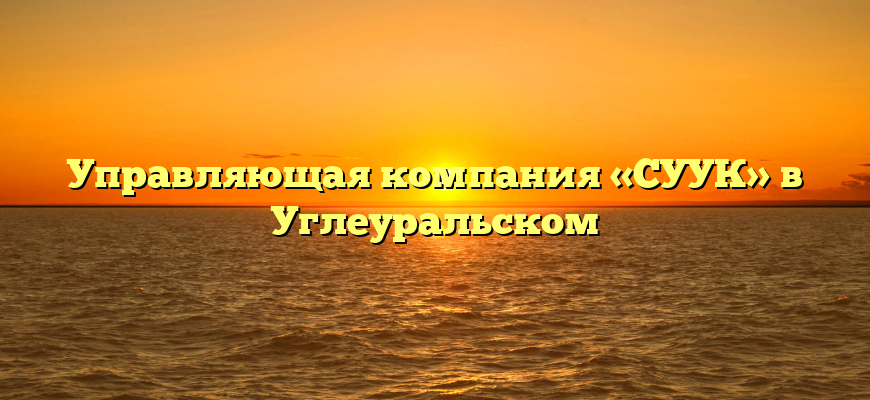 Управляющая компания «СУУК» в Углеуральском